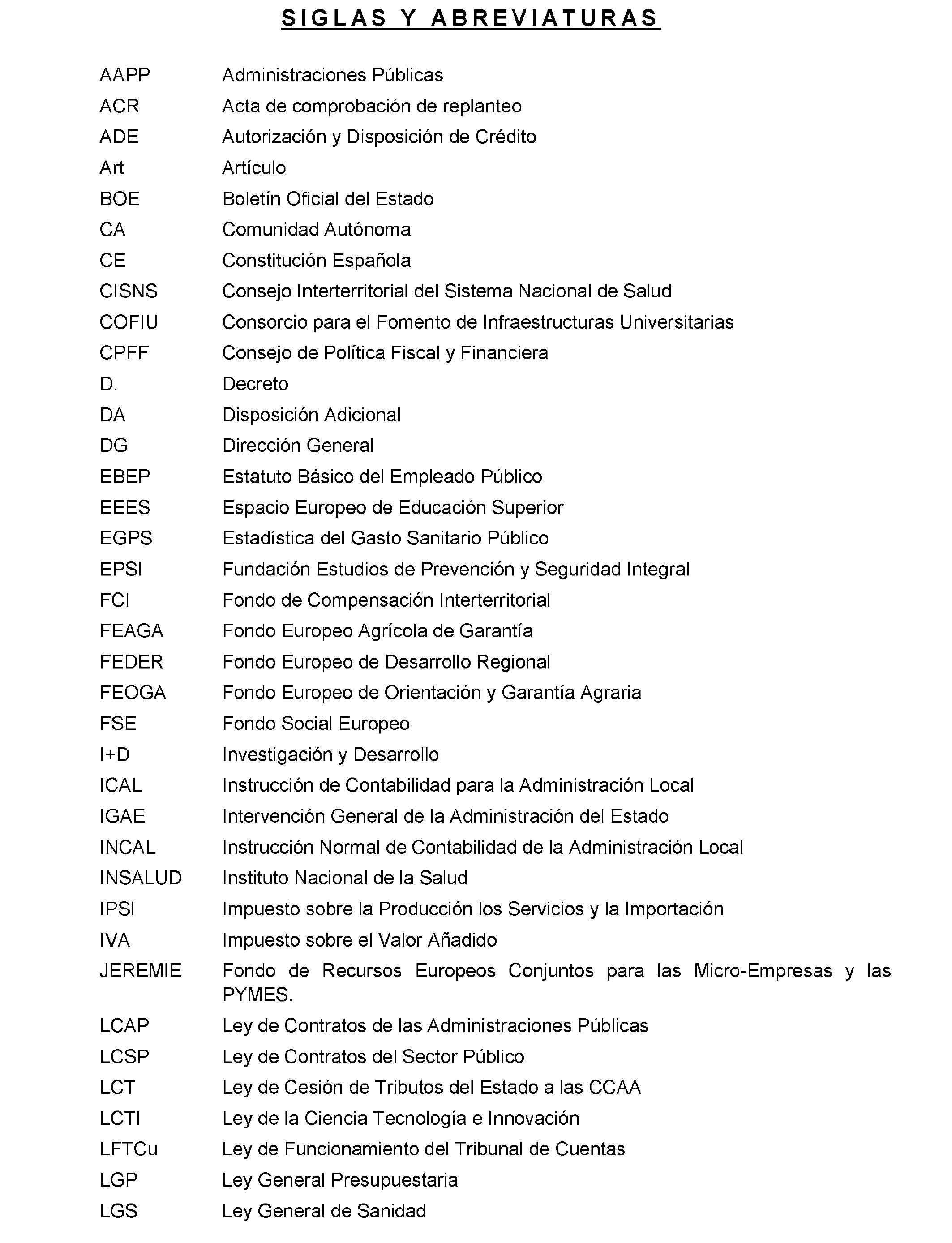 SIGLAS Y ABREVIATURAS

| | |
|---|---|
| AAPP | Administraciones Públicas |
| ACR | Acta de comprobación de replanteo |
| ADE | Autorización y Disposición de Crédito |
| Art | Artículo |
| BOE | Boletín Oficial del Estado |
| CA | Comunidad Autónoma |
| CE | Constitución Española |
| CISNS | Consejo Interterritorial del Sistema Nacional de Salud |
| COFIU | Consorcio para el Fomento de Infraestructuras Universitarias |
| CPFF | Consejo de Política Fiscal y Financiera |
| D. | Decreto |
| DA | Disposición Adicional |
| DG | Dirección General |
| EBEP | Estatuto Básico del Empleado Público |
| EEES | Espacio Europeo de Educación Superior |
| EGPS | Estadística del Gasto Sanitario Público |
| EPSI | Fundación Estudios de Prevención y Seguridad Integral |
| FCI | Fondo de Compensación Interterritorial |
| FEAGA | Fondo Europeo Agrícola de Garantía |
| FEDER | Fondo Europeo de Desarrollo Regional |
| FEOGA | Fondo Europeo de Orientación y Garantía Agraria |
| FSE | Fondo Social Europeo |
| I+D | Investigación y Desarrollo |
| ICAL | Instrucción de Contabilidad para la Administración Local |
| IGAE | Intervención General de la Administración del Estado |
| INCAL | Instrucción Normal de Contabilidad de la Administración Local |
| INSALUD | Instituto Nacional de la Salud |
| IPSI | Impuesto sobre la Producción los Servicios y la Importación |
| IVA | Impuesto sobre el Valor Añadido |
| JEREMIE | Fondo de Recursos Europeos Conjuntos para las Micro-Empresas y las PYMES. |
| LCAP | Ley de Contratos de las Administraciones Públicas |
| LCSP | Ley de Contratos del Sector Público |
| LCT | Ley de Cesión de Tributos del Estado a las CCAA |
| LCTI | Ley de la Ciencia Tecnología e Innovación |
| LFTCu | Ley de Funcionamiento del Tribunal de Cuentas |
| LGP | Ley General Presupuestaria |
| LGS | Ley General de Sanidad |